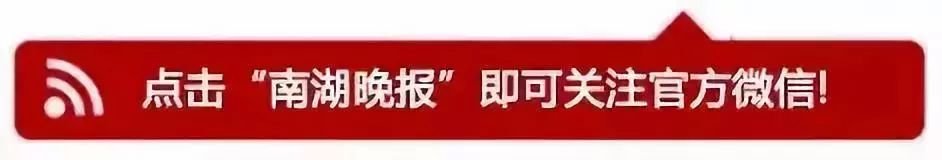 点击“南湖晚报”即可关注官方微信!